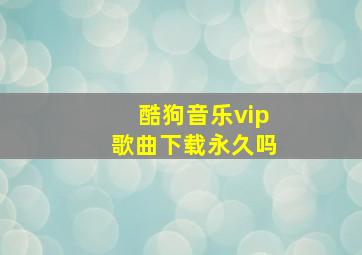 酷狗音乐vip
歌曲下载永久吗